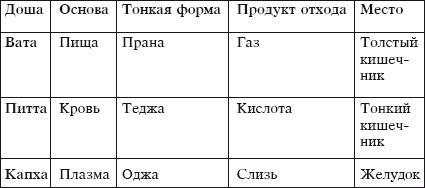 | Доша | Основа | Тонкая форма | Продукт отхода | Место |
|---|---|---|---|---|
| Вата | Пища | Прана | Газ | Толстый кишечник |
| Питта | Кровь | Теджа | Кислота | Тонкий кишечник |
| Капха | Плазма | Оджа | Слизь | Желудок |